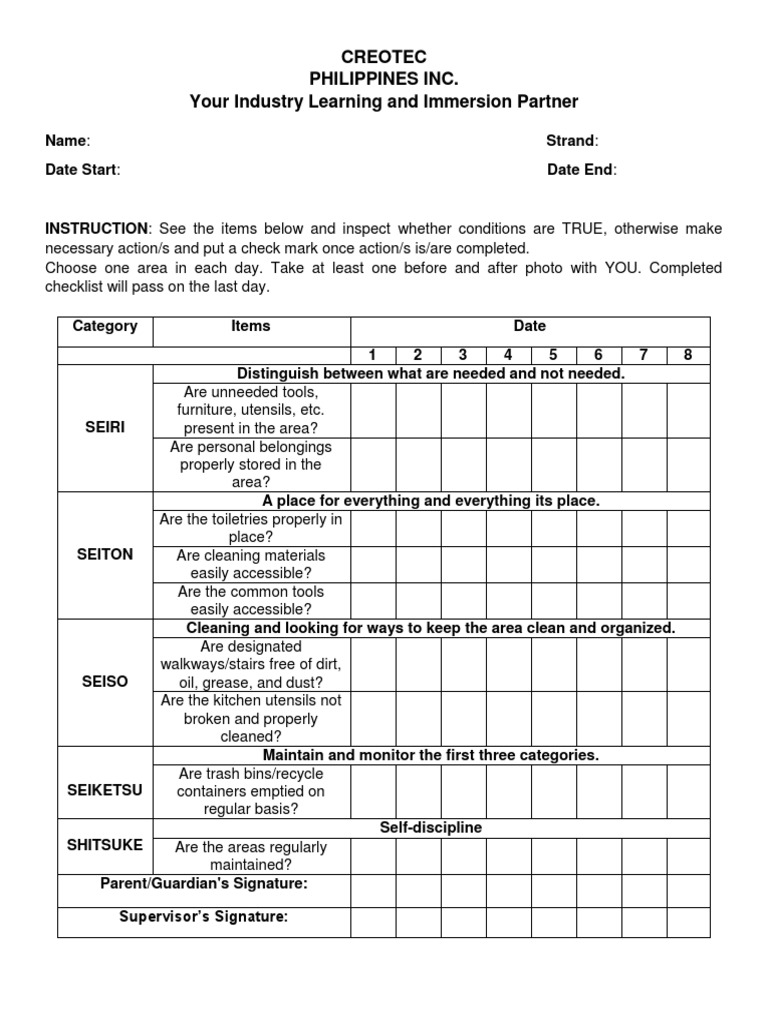 CREOTEC
PHILIPPINES INC.
Your Industry Learning and Immersion Partner

Name:

Strand:

Date Start:

Date End:

INSTRUCTION: See the items below and inspect whether conditions are TRUE, otherwise make necessary action/s and put a check mark once action/s is/are completed.
Choose one area in each day. Take at least one before and after photo with YOU. Completed checklist will pass on the last day.

| Category | Items | Date | | | | | | | |
|---|---|---|---|---|---|---|---|---|---|
| | | 1 | 2 | 3 | 4 | 5 | 6 | 7 | 8 |
| SEIRI | Distinguish between what are needed and not needed. | | | | | | | | |
| | Are unneeded tools, furniture, utensils, etc. present in the area? | | | | | | | | |
| | Are personal belongings properly stored in the area? | | | | | | | | |
| SEITON | A place for everything and everything its place. | | | | | | | | |
| | Are the toiletries properly in place? | | | | | | | | |
| | Are cleaning materials easily accessible? | | | | | | | | |
| | Are the common tools easily accessible? | | | | | | | | |
| SEISO | Cleaning and looking for ways to keep the area clean and organized. | | | | | | | | |
| | Are designated walkways/stairs free of dirt, oil, grease, and dust? | | | | | | | | |
| | Are the kitchen utensils not broken and properly cleaned? | | | | | | | | |
| SEIKETSU | Maintain and monitor the first three categories. | | | | | | | | |
| | Are trash bins/recycle containers emptied on regular basis? | | | | | | | | |
| SHITSUKE | Self-discipline | | | | | | | | |
| | Are the areas regularly maintained? | | | | | | | | |
| Parent/Guardian's Signature: | | | | | | | | | |
| Supervisor's Signature: | | | | | | | | | |